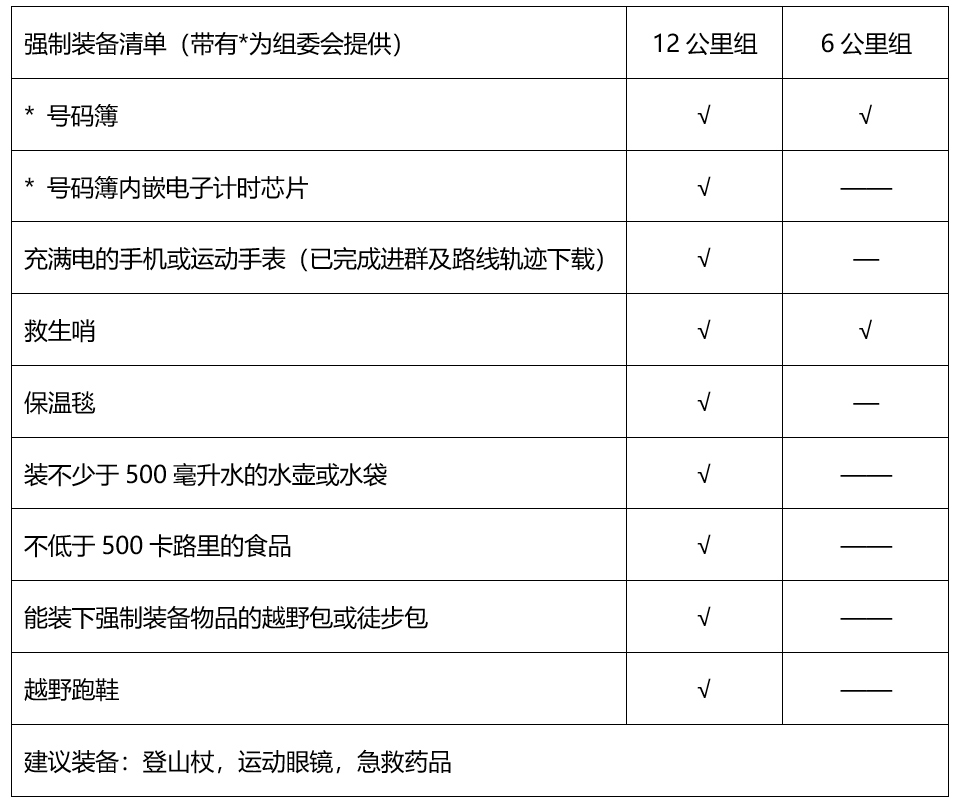 | 强制装备清单（带有*为组委会提供） | 12公里组 | 6公里组 |
|---|---|---|
| * 号码簿 | √ | √ |
| * 号码簿内嵌电子计时芯片 | √ | —— |
| 充满电的手机或运动手表（已完成进群及路线轨迹下载） | √ | — |
| 救生哨 | √ | √ |
| 保温毯 | √ | — |
| 装不少于500毫升水的水壶或水袋 | √ | —— |
| 不低于500卡路里的食品 | √ | —— |
| 能装下强制装备物品的越野包或徒步包 | √ | —— |
| 越野跑鞋 | √ | —— |
| 建议装备：登山杖，运动眼镜，急救药品 | | |